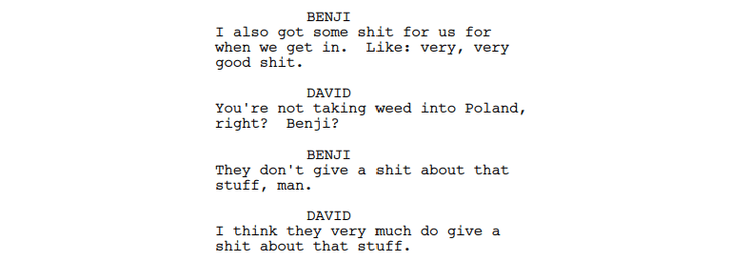 BENJI
I also got some shit for us for when we get in.  Like: very, very good shit.

DAVID
You're not taking weed into Poland, right?  Benji?

BENJI
They don't give a shit about that stuff, man.

DAVID
I think they very much do give a shit about that stuff.